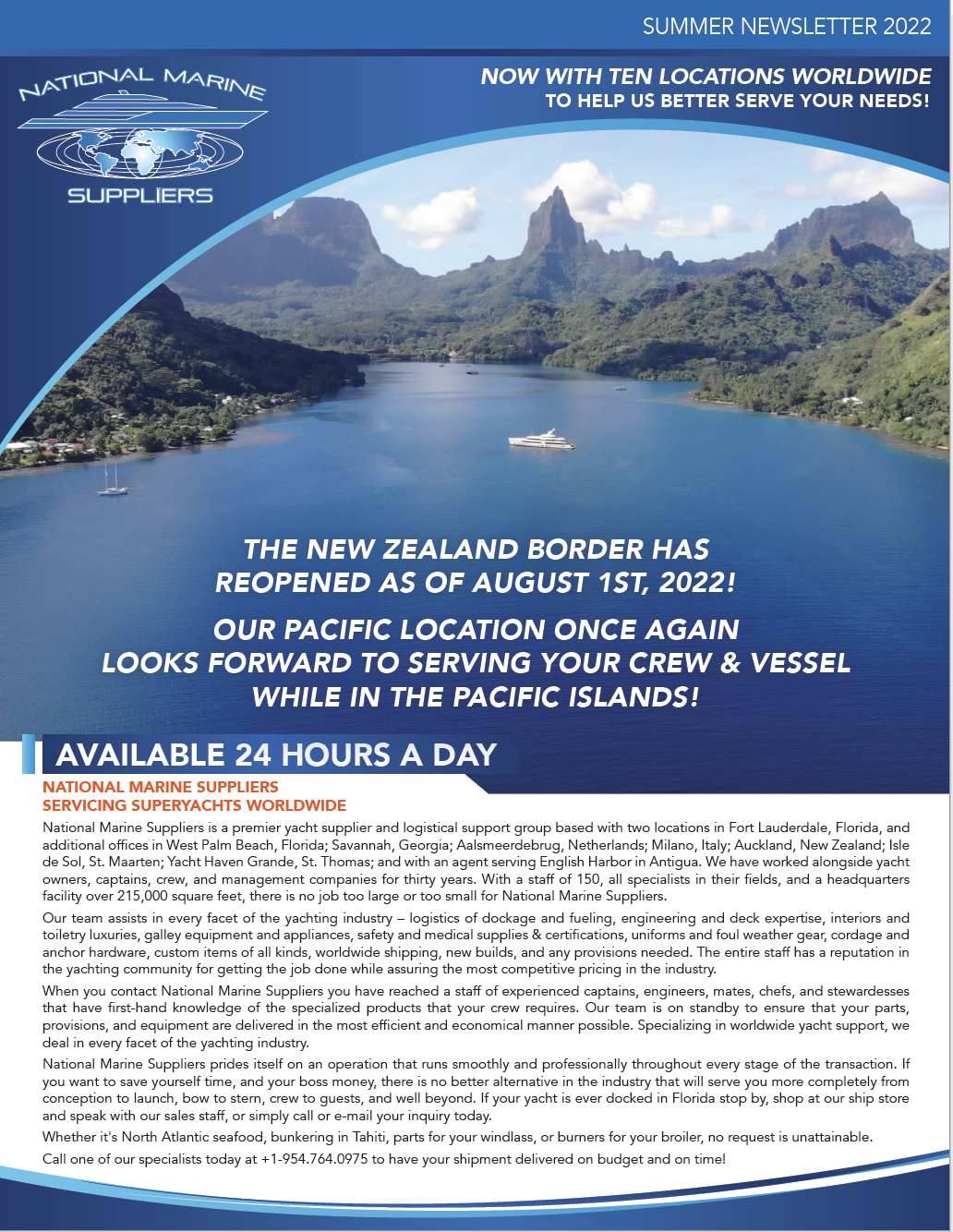 SUMMER NEWSLETTER 2022

NATIONAL MARINE SUPPLIERS

NOW WITH TEN LOCATIONS WORLDWIDE
TO HELP US BETTER SERVE YOUR NEEDS!

THE NEW ZEALAND BORDER HAS REOPENED AS OF AUGUST 1ST, 2022!

OUR PACIFIC LOCATION ONCE AGAIN LOOKS FORWARD TO SERVING YOUR CREW & VESSEL WHILE IN THE PACIFIC ISLANDS!

AVAILABLE 24 HOURS A DAY

NATIONAL MARINE SUPPLIERS
SERVICING SUPERYACHTS WORLDWIDE

National Marine Suppliers is a premier yacht supplier and logistical support group based with two locations in Fort Lauderdale, Florida, and additional offices in West Palm Beach, Florida; Savannah, Georgia; Aalsmeerdebrug, Netherlands; Milano, Italy; Auckland, New Zealand; Isle de Sol, St. Maarten; Yacht Haven Grande, St. Thomas; and with an agent serving English Harbor in Antigua. We have worked alongside yacht owners, captains, crew, and management companies for thirty years. With a staff of 150, all specialists in their fields, and a headquarters facility over 215,000 square feet, there is no job too large or too small for National Marine Suppliers.

Our team assists in every facet of the yachting industry – logistics of dockage and fueling, engineering and deck expertise, interiors and toiletry luxuries, galley equipment and appliances, safety and medical supplies & certifications, uniforms and foul weather gear, cordage and anchor hardware, custom items of all kinds, worldwide shipping, new builds, and any provisions needed. The entire staff has a reputation in the yachting community for getting the job done while assuring the most competitive pricing in the industry.

When you contact National Marine Suppliers you have reached a staff of experienced captains, engineers, mates, chefs, and stewardesses that have first-hand knowledge of the specialized products that your crew requires. Our team is on standby to ensure that your parts, provisions, and equipment are delivered in the most efficient and economical manner possible. Specializing in worldwide yacht support, we deal in every facet of the yachting industry.

National Marine Suppliers prides itself on an operation that runs smoothly and professionally throughout every stage of the transaction. If you want to save yourself time, and your boss money, there is no better alternative in the industry that will serve you more completely from conception to launch, bow to stern, crew to guests, and well beyond. If your yacht is ever docked in Florida stop by, shop at our ship store and speak with our sales staff, or simply call or e-mail your inquiry today.

Whether it's North Atlantic seafood, bunkering in Tahiti, parts for your windlass, or burners for your broiler, no request is unattainable.

Call one of our specialists today at +1-954.764.0975 to have your shipment delivered on budget and on time!